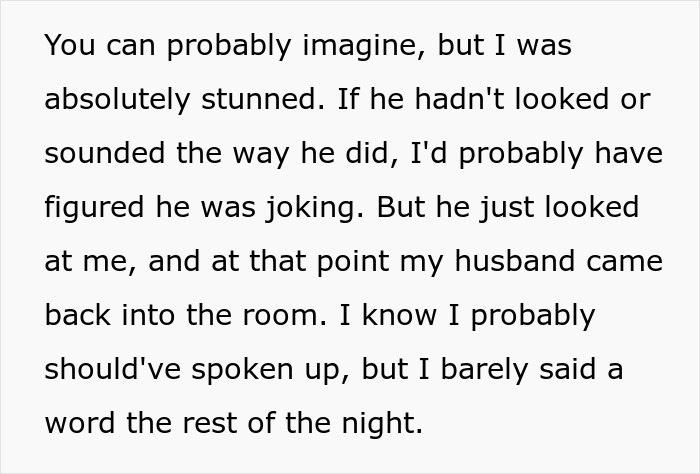 You can probably imagine, but I was absolutely stunned. If he hadn't looked or sounded the way he did, I'd probably have figured he was joking. But he just looked at me, and at that point my husband came back into the room. I know I probably should've spoken up, but I barely said a word the rest of the night.